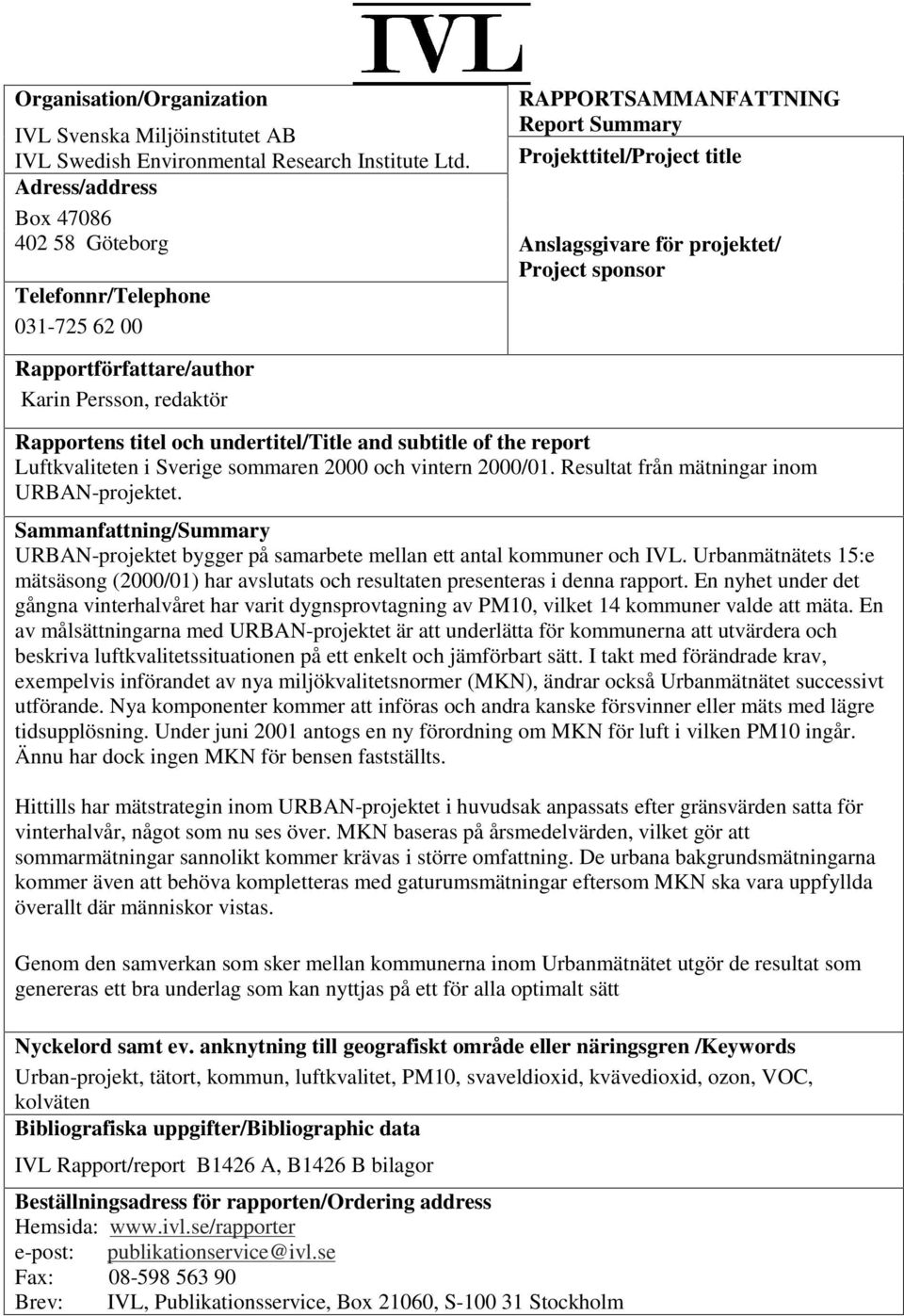 IVL

Organisation/Organization

IVL Svenska Miljöinstitutet AB
IVL Swedish Environmental Research Institute Ltd.

Adress/address

Box 47086
402 58 Göteborg

Telefonnr/Telephone

031-725 62 00

RAPPORTSAMMANFATTNING
Report Summary

Projekttitel/Project title

Anslagsgivare för projektet/
Project sponsor

Rapportförfattare/author

Karin Persson, redaktör

Rapportens titel och undertitel/Title and subtitle of the report

Luftkvaliteten i Sverige sommaren 2000 och vintern 2000/01. Resultat från mätningar inom URBAN-projektet.

Sammanfattning/Summary

URBAN-projektet bygger på samarbete mellan ett antal kommuner och IVL. Urbanmätnätets 15:e mätsäsong (2000/01) har avslutats och resultaten presenteras i denna rapport. En nyhet under det gångna vinterhalvåret har varit dygnsprovtagning av PM10, vilket 14 kommuner valde att mäta. En av målsättningarna med URBAN-projektet är att underlätta för kommunerna att utvärdera och beskriva luftkvalitetssituationen på ett enkelt och jämförbart sätt. I takt med förändrade krav, exempelvis införandet av nya miljökvalitetsnormer (MKN), ändrar också Urbanmätnätet successivt utförande. Nya komponenter kommer att införas och andra kanske försvinner eller mäts med lägre tidsupplösning. Under juni 2001 antogs en ny förordning om MKN för luft i vilken PM10 ingår. Ännu har dock ingen MKN för bensen fastställts.

Hittills har mätstrategin inom URBAN-projektet i huvudsak anpassats efter gränsvärden satta för vinterhalvår, något som nu ses över. MKN baseras på årsmedelvärden, vilket gör att sommarmätningar sannolikt kommer krävas i större omfattning. De urbana bakgrundsmätningarna kommer även att behöva kompletteras med gaturumsmätningar eftersom MKN ska vara uppfyllda överallt där människor vistas.

Genom den samverkan som sker mellan kommunerna inom Urbanmätnätet utgör de resultat som genereras ett bra underlag som kan nyttjas på ett för alla optimalt sätt

Nyckelord samt ev. anknytning till geografiskt område eller näringsgren /Keywords

Urban-projekt, tätort, kommun, luftkvalitet, PM10, svaveldioxid, kvävedioxid, ozon, VOC, kolväten

Bibliografiska uppgifter/Bibliographic data

IVL Rapport/report B1426 A, B1426 B bilagor

Beställningsadress för rapporten/Ordering address

Hemsida: www.ivl.se/rapporter
e-post: publikationservice@ivl.se
Fax: 08-598 563 90
Brev: IVL, Publikationsservice, Box 21060, S-100 31 Stockholm